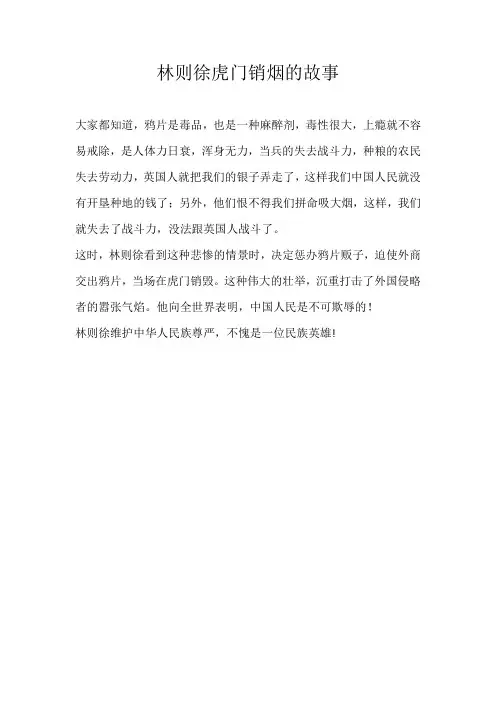 林则徐虎门销烟的故事

大家都知道，鸦片是毒品，也是一种麻醉剂，毒性很大，上瘾就不容易戒除，是人体力日衰，浑身无力，当兵的失去战斗力，种粮的农民失去劳动力，英国人就把我们的银子弄走了，这样我们中国人民就没有开垦种地的钱了；另外，他们恨不得我们拼命吸大烟，这样，我们就失去了战斗力，没法跟英国人战斗了。

这时，林则徐看到这种悲惨的情景时，决定惩办鸦片贩子，迫使外商交出鸦片，当场在虎门销毁。这种伟大的壮举，沉重打击了外国侵略者的嚣张气焰。他向全世界表明，中国人民是不可欺辱的！

林则徐维护中华人民族尊严，不愧是一位民族英雄!